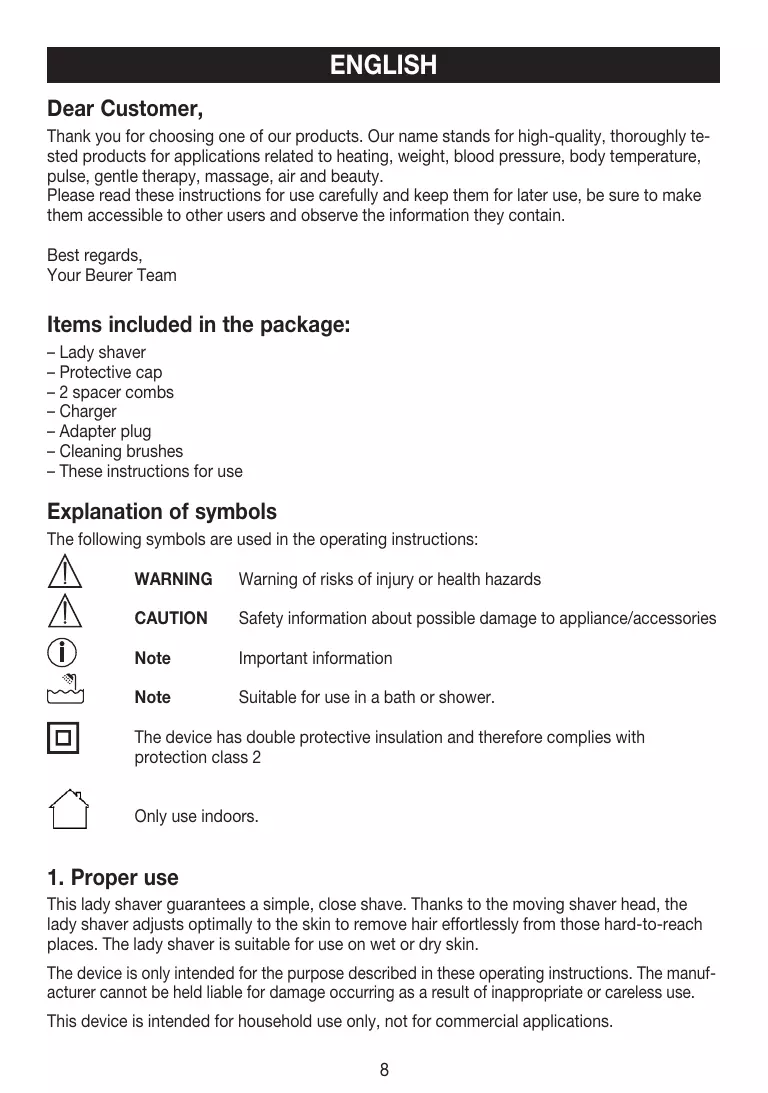 ENGLISH

Dear Customer,

Thank you for choosing one of our products. Our name stands for high-quality, thoroughly tested products for applications related to heating, weight, blood pressure, body temperature, pulse, gentle therapy, massage, air and beauty.
Please read these instructions for use carefully and keep them for later use, be sure to make them accessible to other users and observe the information they contain.

Best regards,
Your Beurer Team

Items included in the package:

– Lady shaver
– Protective cap
– 2 spacer combs
– Charger
– Adapter plug
– Cleaning brushes
– These instructions for use

Explanation of symbols

The following symbols are used in the operating instructions:

WARNING Warning of risks of injury or health hazards

CAUTION Safety information about possible damage to appliance/accessories

Note Important information

Note Suitable for use in a bath or shower.

The device has double protective insulation and therefore complies with protection class 2

Only use indoors.

1. Proper use

This lady shaver guarantees a simple, close shave. Thanks to the moving shaver head, the lady shaver adjusts optimally to the skin to remove hair effortlessly from those hard-to-reach places. The lady shaver is suitable for use on wet or dry skin.

The device is only intended for the purpose described in these operating instructions. The manufacturer cannot be held liable for damage occurring as a result of inappropriate or careless use.

This device is intended for household use only, not for commercial applications.

8